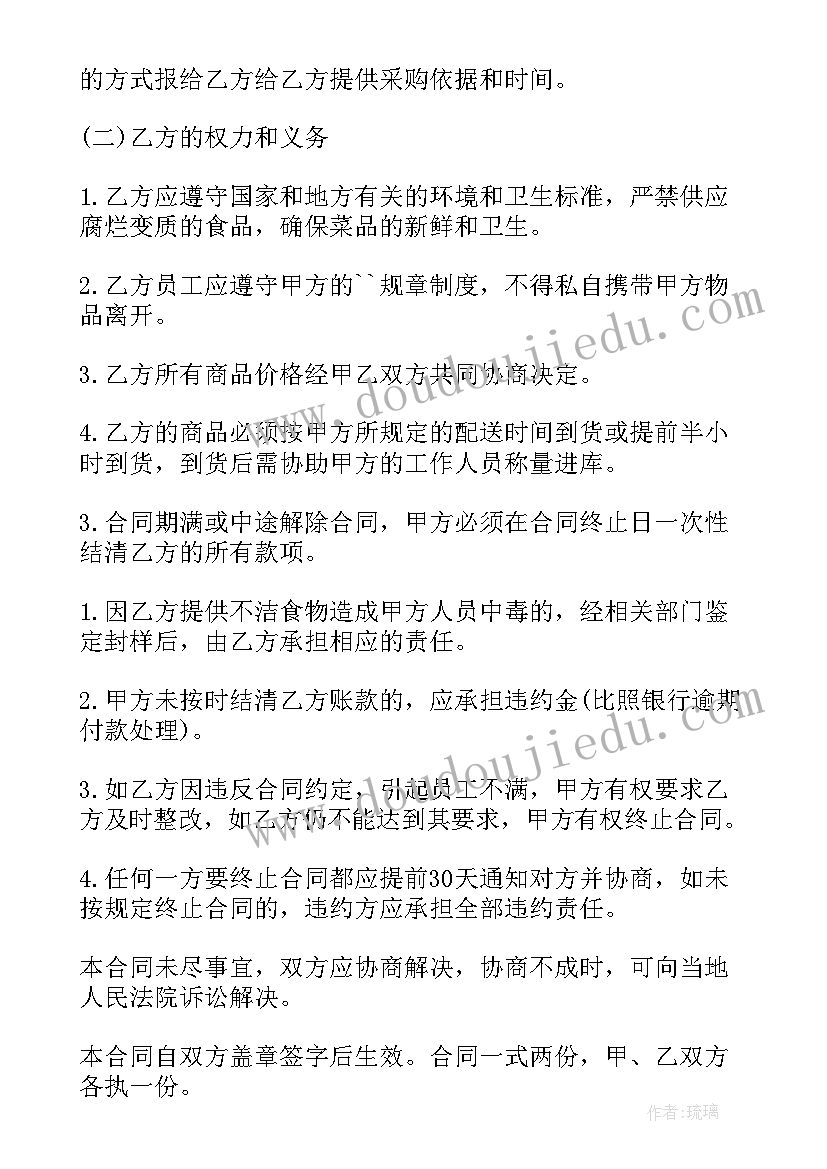 的方式报给乙方给乙方提供采购依据和时间。

(二)乙方的权力和义务

1.乙方应遵守国家和地方有关的环境和卫生标准，严禁供应腐烂变质的食品，确保菜品的新鲜和卫生。

2.乙方员工应遵守甲方的``规章制度，不得私自携带甲方物品离开。

3.乙方所有商品价格经甲乙双方共同协商决定。

4.乙方的商品必须按甲方所规定的配送时间到货或提前半小时到货，到货后需协助甲方的工作人员称量进库。

3.合同期满或中途解除合同，甲方必须在合同终止日一次性结清乙方的所有款项。

1.因乙方提供不洁食物造成甲方人员中毒的，经相关部门鉴定封样后，由乙方承担相应的责任。

2.甲方未按时结清乙方账款的，应承担违约金(比照银行逾期付款处理)。

3.如乙方因违反合同约定，引起员工不满，甲方有权要求乙方及时整改，如乙方仍不能达到其要求，甲方有权终止合同。

4.任何一方要终止合同都应提前30天通知对方并协商，如未按规定终止合同的，违约方应承担全部违约责任。

本合同未尽事宜，双方应协商解决，协商不成时，可向当地人民法院诉讼解决。

本合同自双方盖章签字后生效。合同一式两份，甲、乙双方各执一份。

www.doudoujiedu.com

www.doudoujiedu.com

作者：琉璃